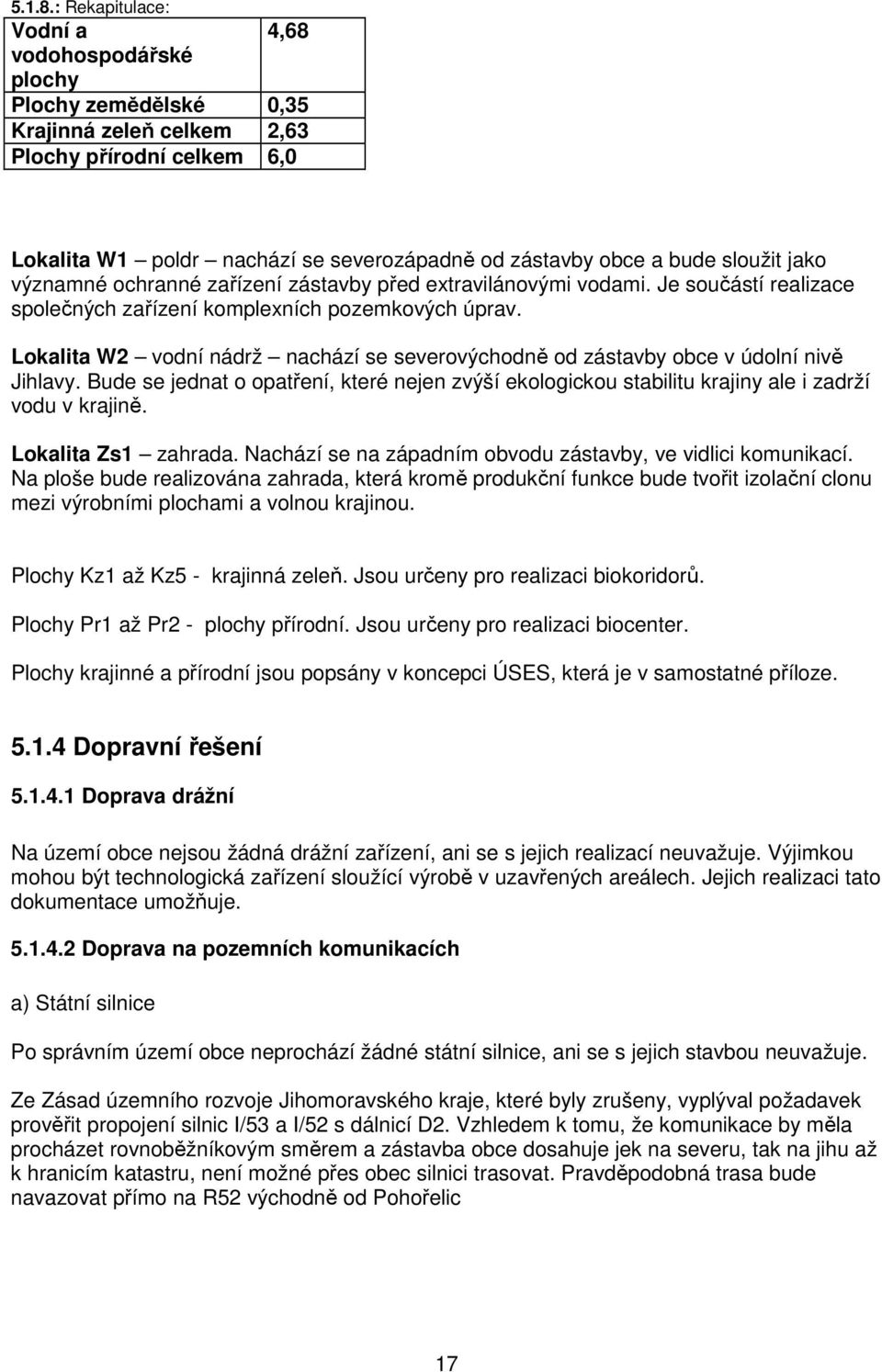 5.1.8.: Rekapitulace:

| Vodní a vodohospodářské plochy | 4,68 |
|---|---|
| Plochy zemědělské | 0,35 |
| Krajinná zeleň celkem | 2,63 |
| Plochy přírodní celkem | 6,0 |

Lokalita W1 – poldr – nachází se severozápadně od zástavby obce a bude sloužit jako významné ochranné zařízení zástavby před extravilánovými vodami. Je součástí realizace společných zařízení komplexních pozemkových úprav.

Lokalita W2 – vodní nádrž – nachází se severovýchodně od zástavby obce v údolní nivě Jihlavy. Bude se jednat o opatření, které nejen zvýší ekologickou stabilitu krajiny ale i zadrží vodu v krajině.

Lokalita Zs1 – zahrada. Nachází se na západním obvodu zástavby, ve vidlici komunikací. Na ploše bude realizována zahrada, která kromě produkční funkce bude tvořit izolační clonu mezi výrobními plochami a volnou krajinou.

Plochy Kz1 až Kz5 - krajinná zeleň. Jsou určeny pro realizaci biokoridorů.

Plochy Pr1 až Pr2 - plochy přírodní. Jsou určeny pro realizaci biocenter.

Plochy krajinné a přírodní jsou popsány v koncepci ÚSES, která je v samostatné příloze.

5.1.4 Dopravní řešení

5.1.4.1 Doprava drážní

Na území obce nejsou žádná drážní zařízení, ani se s jejich realizací neuvažuje. Výjimkou mohou být technologická zařízení sloužící výrobě v uzavřených areálech. Jejich realizaci tato dokumentace umožňuje.

5.1.4.2 Doprava na pozemních komunikacích

a) Státní silnice

Po správním území obce neprochází žádné státní silnice, ani se s jejich stavbou neuvažuje.

Ze Zásad územního rozvoje Jihomoravského kraje, které byly zrušeny, vyplýval požadavek prověřit propojení silnic I/53 a I/52 s dálnicí D2. Vzhledem k tomu, že komunikace by měla procházet rovnoběžníkovým směrem a zástavba obce dosahuje jek na severu, tak na jihu až k hranicím katastru, není možné přes obec silnici trasovat. Pravděpodobná trasa bude navazovat přímo na R52 východně od Pohořelic

17